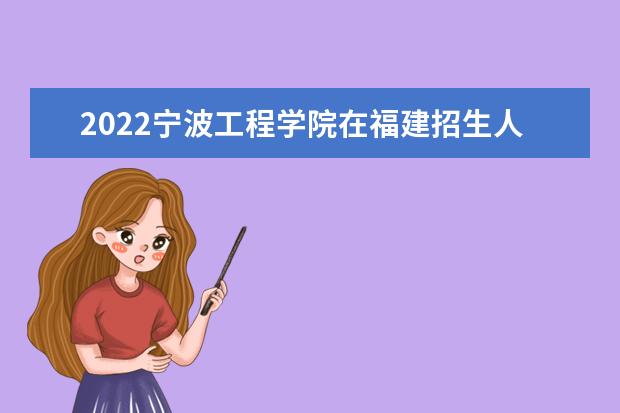 2022宁波工程学院在福建招生人